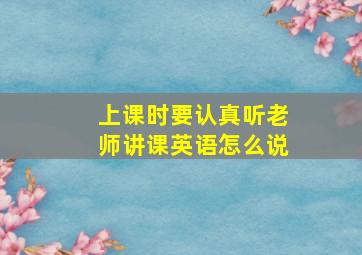 上课时要认真听老师讲课英语怎么说